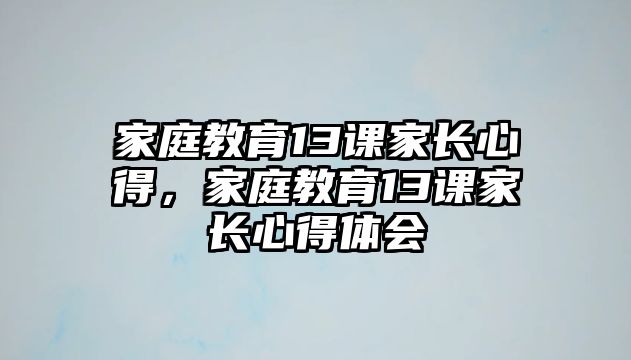 家庭教育13课家长心得，家庭教育13课家长心得体会